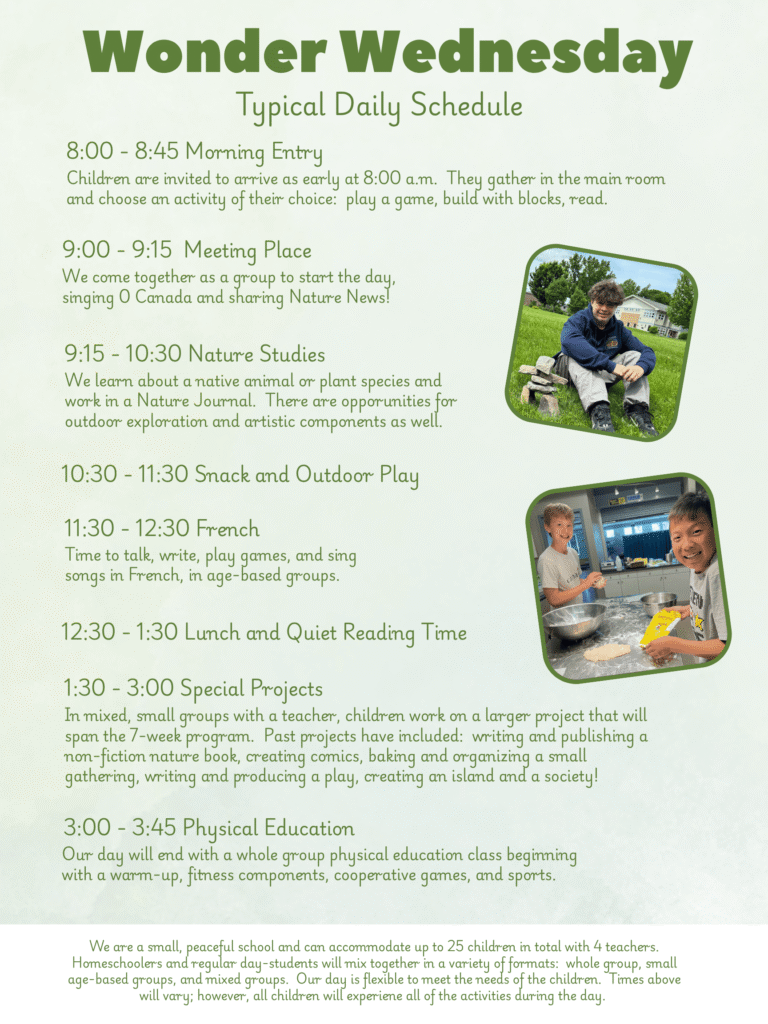 Wonder Wednesday
Typical Daily Schedule

8:00 - 8:45 Morning Entry
Children are invited to arrive as early at 8:00 a.m. They gather in the main room and choose an activity of their choice: play a game, build with blocks, read.

9:00 - 9:15 Meeting Place
We come together as a group to start the day, singing O Canada and sharing Nature News!

9:15 - 10:30 Nature Studies
We learn about a native animal or plant species and work in a Nature Journal. There are opporunities for outdoor exploration and artistic components as well.

10:30 - 11:30 Snack and Outdoor Play

11:30 - 12:30 French
Time to talk, write, play games, and sing songs in French, in age-based groups.

12:30 - 1:30 Lunch and Quiet Reading Time

1:30 - 3:00 Special Projects
In mixed, small groups with a teacher, children work on a larger project that will span the 7-week program. Past projects have included: writing and publishing a non-fiction nature book, creating comics, baking and organizing a small gathering, writing and producing a play, creating an island and a society!

3:00 - 3:45 Physical Education
Our day will end with a whole group physical education class beginning with a warm-up, fitness components, cooperative games, and sports.

We are a small, peaceful school and can accommodate up to 25 children in total with 4 teachers. Homeschoolers and regular day-students will mix together in a variety of formats: whole group, small age-based groups, and mixed groups. Our day is flexible to meet the needs of the children. Times above will vary; however, all children will experiene all of the activities during the day.